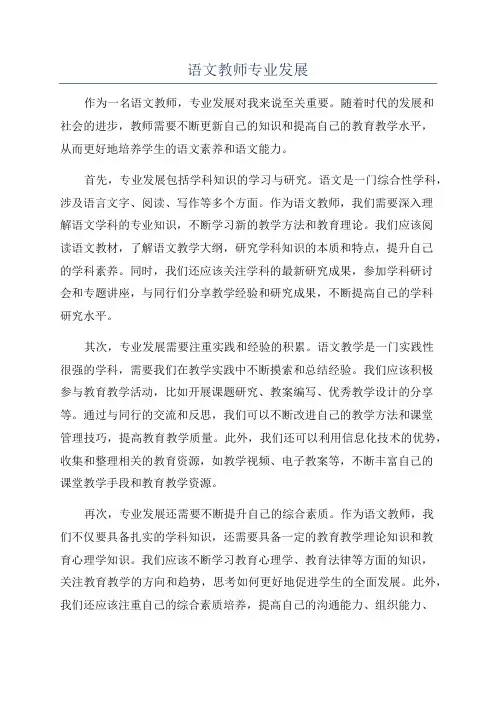 语文教师专业发展

作为一名语文教师，专业发展对我来说至关重要。随着时代的发展和社会的进步，教师需要不断更新自己的知识和提高自己的教育教学水平，从而更好地培养学生的语文素养和语文能力。

首先，专业发展包括学科知识的学习与研究。语文是一门综合性学科，涉及语言文字、阅读、写作等多个方面。作为语文教师，我们需要深入理解语文学科的专业知识，不断学习新的教学方法和教育理论。我们应该阅读语文教材，了解语文教学大纲，研究学科知识的本质和特点，提升自己的学科素养。同时，我们还应该关注学科的最新研究成果，参加学科研讨会和专题讲座，与同行们分享教学经验和研究成果，不断提高自己的学科研究水平。

其次，专业发展需要注重实践和经验的积累。语文教学是一门实践性很强的学科，需要我们在教学实践中不断摸索和总结经验。我们应该积极参与教育教学活动，比如开展课题研究、教案编写、优秀教学设计的分享等。通过与同行的交流和反思，我们可以不断改进自己的教学方法和课堂管理技巧，提高教育教学质量。此外，我们还可以利用信息化技术的优势，收集和整理相关的教育资源，如教学视频、电子教案等，不断丰富自己的课堂教学手段和教育教学资源。

再次，专业发展还需要不断提升自己的综合素质。作为语文教师，我们不仅要具备扎实的学科知识，还需要具备一定的教育教学理论知识和教育心理学知识。我们应该不断学习教育心理学、教育法律等方面的知识，关注教育教学的方向和趋势，思考如何更好地促进学生的全面发展。此外，我们还应该注重自己的综合素质培养，提高自己的沟通能力、组织能力、